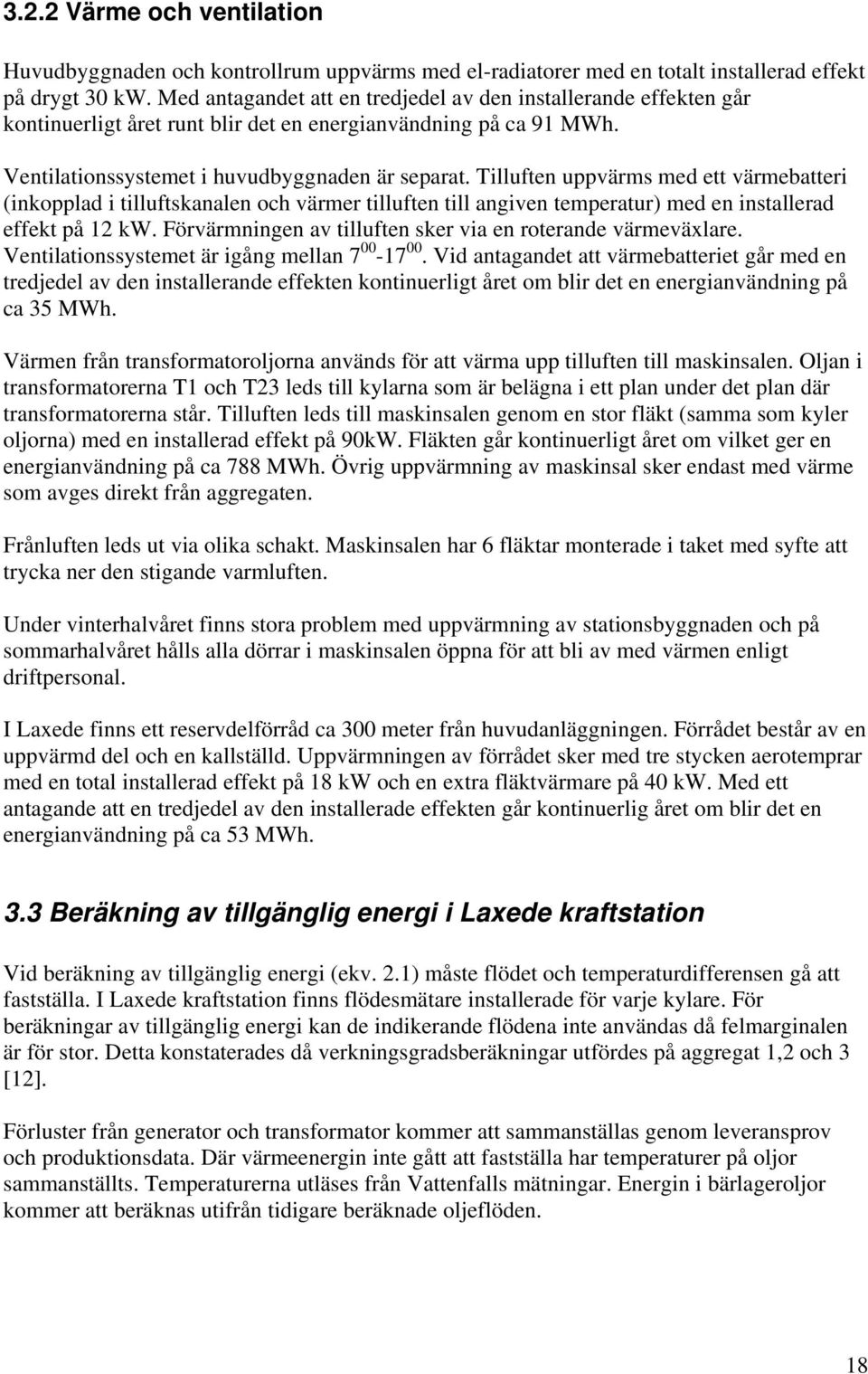 3.2.2 Värme och ventilation

Huvudbyggnaden och kontrollrum uppvärms med el-radiatorer med en totalt installerad effekt på drygt 30 kW. Med antagandet att en tredjedel av den installerande effekten går kontinuerligt året runt blir det en energianvändning på ca 91 MWh.

Ventilationssystemet i huvudbyggnaden är separat. Tilluften uppvärms med ett värmebatteri (inkopplad i tilluftskanalen och värmer tilluften till angiven temperatur) med en installerad effekt på 12 kW. Förvärmningen av tilluften sker via en roterande värmeväxlare. Ventilationssystemet är igång mellan $7^{00}$-$17^{00}$. Vid antagandet att värmebatteriet går med en tredjedel av den installerande effekten kontinuerligt året om blir det en energianvändning på ca 35 MWh.

Värmen från transformatoroljorna används för att värma upp tilluften till maskinsalen. Oljan i transformatorerna T1 och T23 leds till kylarna som är belägna i ett plan under det plan där transformatorerna står. Tilluften leds till maskinsalen genom en stor fläkt (samma som kyler oljorna) med en installerad effekt på 90kW. Fläkten går kontinuerligt året om vilket ger en energianvändning på ca 788 MWh. Övrig uppvärmning av maskinsal sker endast med värme som avges direkt från aggregaten.

Frånluften leds ut via olika schakt. Maskinsalen har 6 fläktar monterade i taket med syfte att trycka ner den stigande varmluften.

Under vinterhalvåret finns stora problem med uppvärmning av stationsbyggnaden och på sommarhalvåret hålls alla dörrar i maskinsalen öppna för att bli av med värmen enligt driftpersonal.

I Laxede finns ett reservdelförråd ca 300 meter från huvudanläggningen. Förrådet består av en uppvärmd del och en kallställd. Uppvärmningen av förrådet sker med tre stycken aerotemprar med en total installerad effekt på 18 kW och en extra fläktvärmare på 40 kW. Med ett antagande att en tredjedel av den installerade effekten går kontinuerlig året om blir det en energianvändning på ca 53 MWh.

3.3 Beräkning av tillgänglig energi i Laxede kraftstation

Vid beräkning av tillgänglig energi (ekv. 2.1) måste flödet och temperaturdifferensen gå att fastställa. I Laxede kraftstation finns flödesmätare installerade för varje kylare. För beräkningar av tillgänglig energi kan de indikerande flödena inte användas då felmarginalen är för stor. Detta konstaterades då verkningsgradsberäkningar utfördes på aggregat 1,2 och 3 [12].

Förluster från generator och transformator kommer att sammanställas genom leveransprov och produktionsdata. Där värmeenergin inte gått att fastställa har temperaturer på oljor sammanställts. Temperaturerna utläses från Vattenfalls mätningar. Energin i bärlageroljor kommer att beräknas utifrån tidigare beräknade oljeflöden.

18